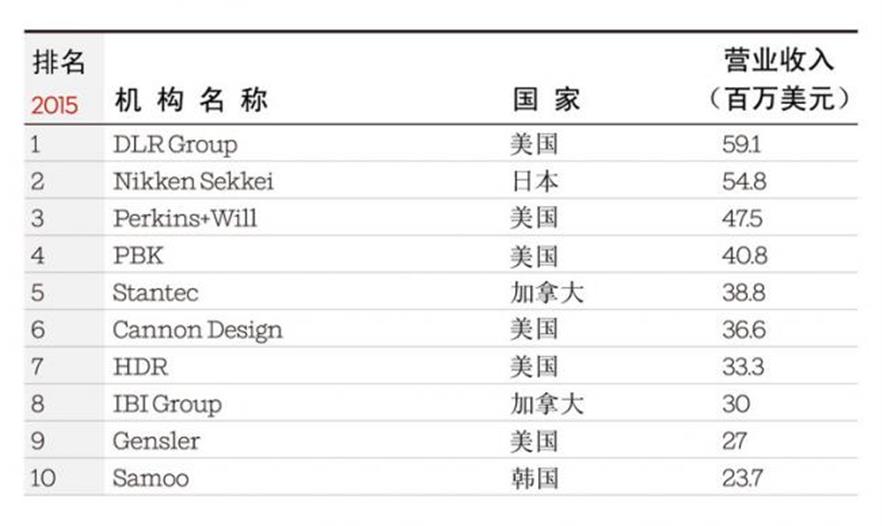 | 排名 2015 | 机构名称 | 国家 | 营业收入（百万美元） |
|---|---|---|---|
| 1 | DLR Group | 美国 | 59.1 |
| 2 | Nikken Sekkei | 日本 | 54.8 |
| 3 | Perkins+Will | 美国 | 47.5 |
| 4 | PBK | 美国 | 40.8 |
| 5 | Stantec | 加拿大 | 38.8 |
| 6 | Cannon Design | 美国 | 36.6 |
| 7 | HDR | 美国 | 33.3 |
| 8 | IBI Group | 加拿大 | 30 |
| 9 | Gensler | 美国 | 27 |
| 10 | Samoo | 韩国 | 23.7 |